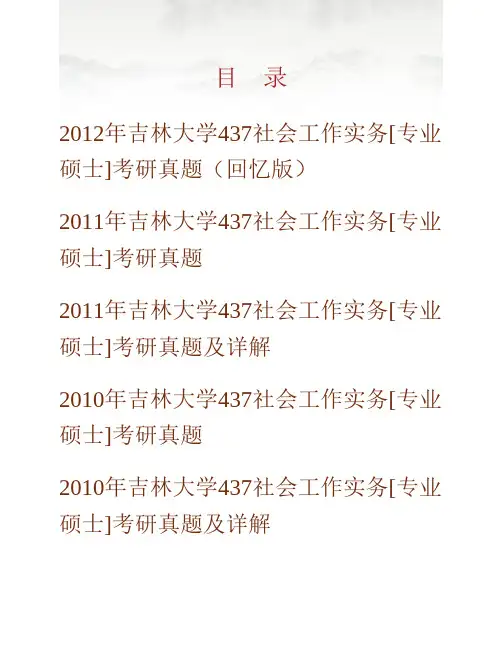 目 录

2012年吉林大学437社会工作实务[专业硕士]考研真题（回忆版）

2011年吉林大学437社会工作实务[专业硕士]考研真题

2011年吉林大学437社会工作实务[专业硕士]考研真题及详解

2010年吉林大学437社会工作实务[专业硕士]考研真题

2010年吉林大学437社会工作实务[专业硕士]考研真题及详解